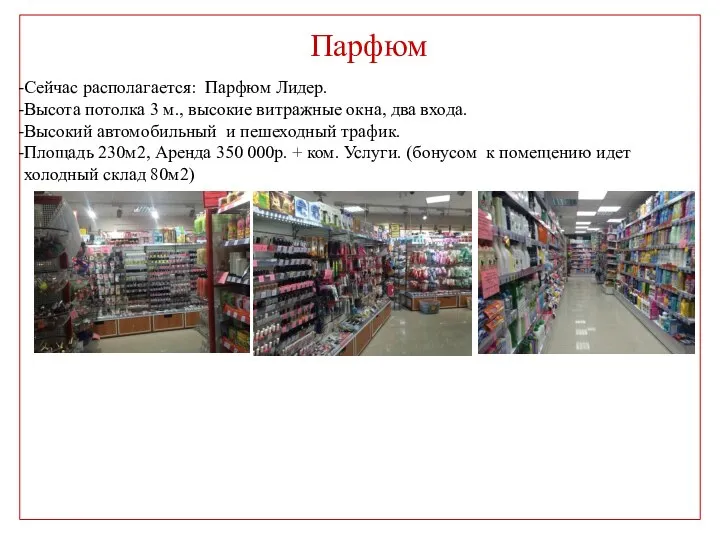 Парфюм

-Сейчас располагается: Парфюм Лидер.
-Высота потолка 3 м., высокие витражные окна, два входа.
-Высокий автомобильный и пешеходный трафик.
-Площадь 230м2, Аренда 350 000р. + ком. Услуги. (бонусом к помещению идет холодный склад 80м2)